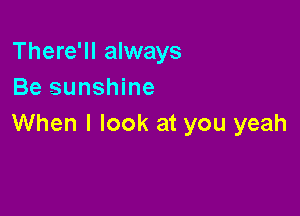 There'll always
Be sunshine
When I look at you yeah